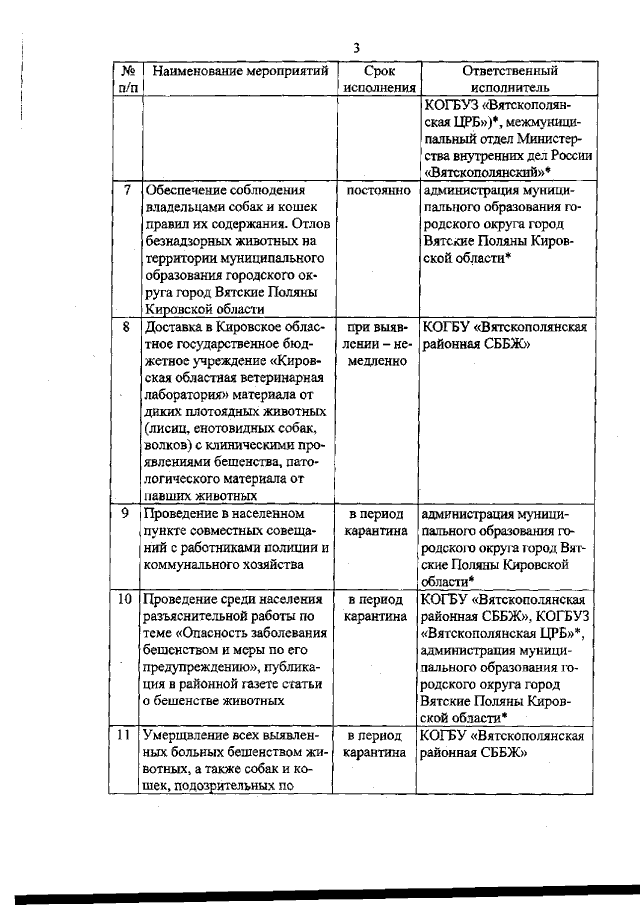 3

| № п/п | Наименование мероприятий | Срок исполнения | Ответственный исполнитель |
|---|---|---|---|
| | | | КОГБУЗ «Вятскополянская ЦРБ»)*, межмуниципальный отдел Министерства внутренних дел России «Вятскополянский»* |
| 7 | Обеспечение соблюдения владельцами собак и кошек правил их содержания. Отлов безнадзорных животных на территории муниципального образования городского округа город Вятские Поляны Кировской области | постоянно | администрация муниципального образования городского округа город Вятские Поляны Кировской области* |
| 8 | Доставка в Кировское областное государственное бюджетное учреждение «Кировская областная ветеринарная лаборатория» материала от диких плотоядных животных (лисиц, енотовидных собак, волков) с клиническими проявлениями бешенства, патологического материала от павших животных | при выявлении – немедленно | КОГБУ «Вятскополянская районная СББЖ» |
| 9 | Проведение в населенном пункте совместных совещаний с работниками полиции и коммунального хозяйства | в период карантина | администрация муниципального образования городского округа город Вятские Поляны Кировской области* |
| 10 | Проведение среди населения разъяснительной работы по теме «Опасность заболевания бешенством и меры по его предупреждению», публикация в районной газете статьи о бешенстве животных | в период карантина | КОГБУ «Вятскополянская районная СББЖ», КОГБУЗ «Вятскополянская ЦРБ»*, администрация муниципального образования городского округа город Вятские Поляны Кировской области* |
| 11 | Умерщвление всех выявленных больных бешенством животных, а также собак и кошек, подозрительных по | в период карантина | КОГБУ «Вятскополянская районная СББЖ» |